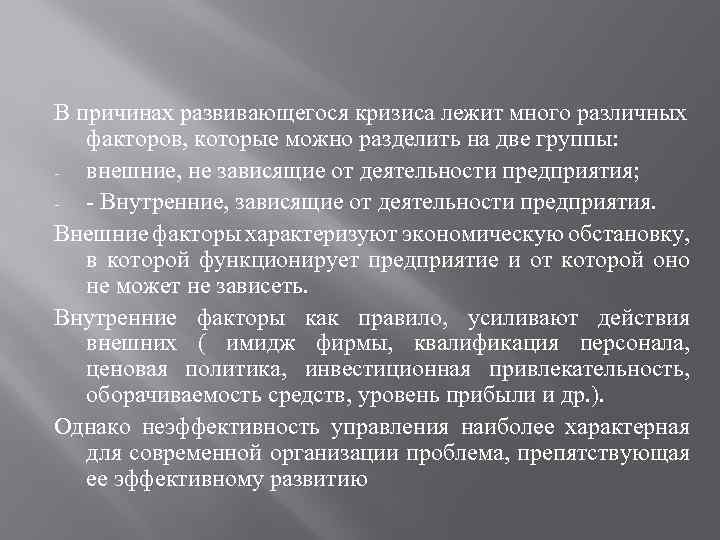 В причинах развивающегося кризиса лежит много различных факторов, которые можно разделить на две группы:

- внешние, не зависящие от деятельности предприятия;
- - Внутренние, зависящие от деятельности предприятия.

Внешние факторы характеризуют экономическую обстановку, в которой функционирует предприятие и от которой оно не может не зависеть.

Внутренние факторы как правило, усиливают действия внешних ( имидж фирмы, квалификация персонала, ценовая политика, инвестиционная привлекательность, оборачиваемость средств, уровень прибыли и др.).

Однако неэффективность управления наиболее характерная для современной организации проблема, препятствующая ее эффективному развитию